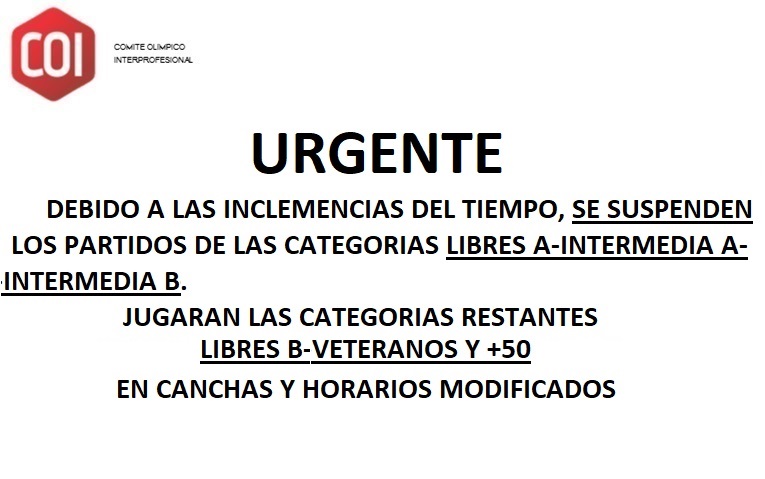 COI

COMITE OLIMPICO
INTERPROFESIONAL

URGENTE

DEBIDO A LAS INCLEMENCIAS DEL TIEMPO, SE SUSPENDEN LOS PARTIDOS DE LAS CATEGORIAS LIBRES A-INTERMEDIA A-INTERMEDIA B.

JUGARAN LAS CATEGORIAS RESTANTES
LIBRES B-VETERANOS Y +50
EN CANCHAS Y HORARIOS MODIFICADOS